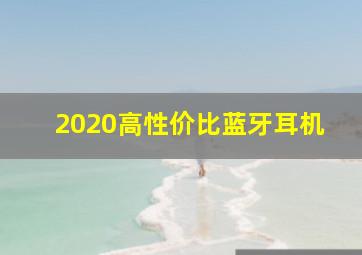 2020高性价比蓝牙耳机